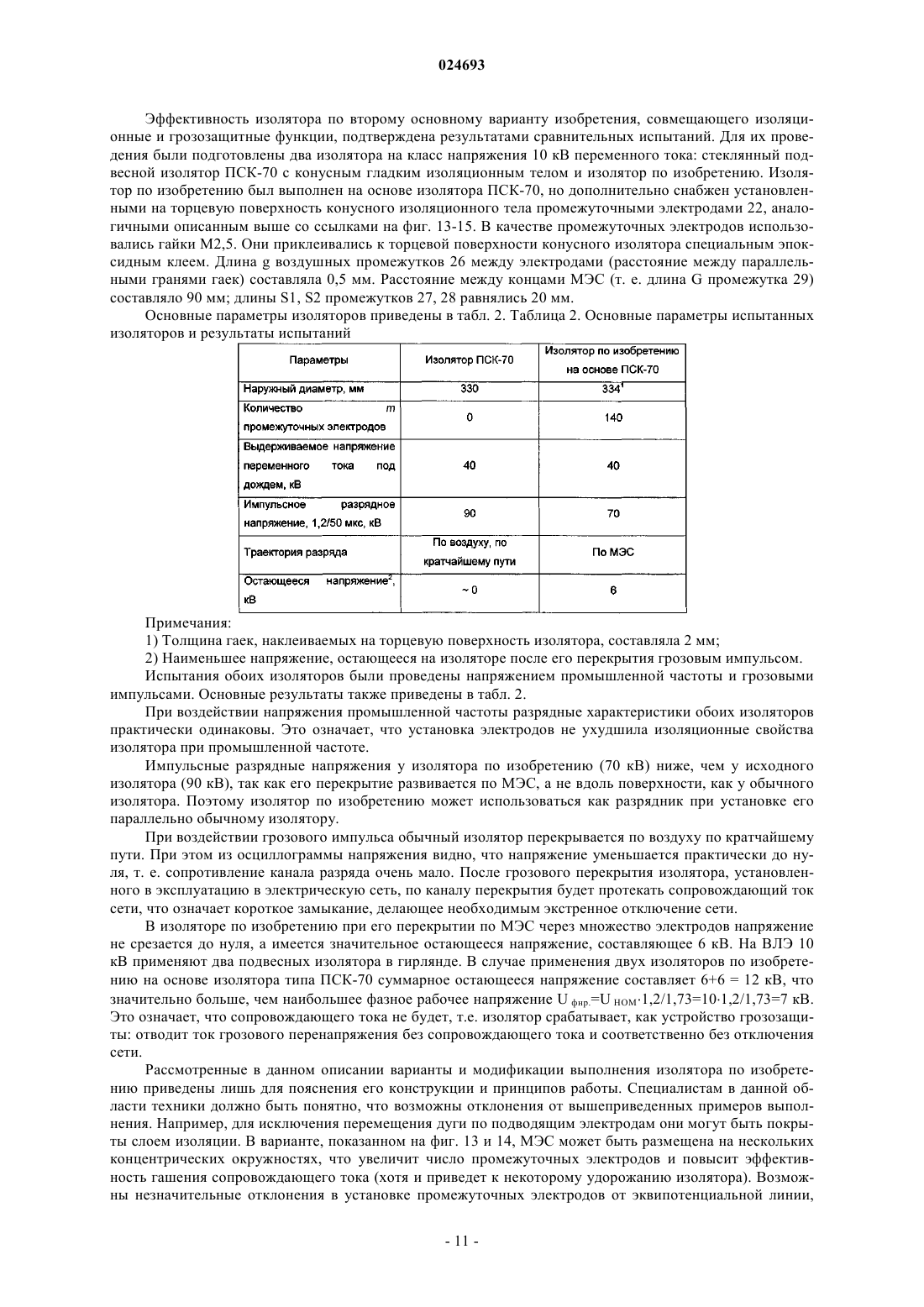 024693

Эффективность изолятора по второму основному варианту изобретения, совмещающего изоляционные и грозозащитные функции, подтверждена результатами сравнительных испытаний. Для их проведения были подготовлены два изолятора на класс напряжения 10 кВ переменного тока: стеклянный подвесной изолятор ПСК-70 с конусным гладким изоляционным телом и изолятор по изобретению. Изолятор по изобретению был выполнен на основе изолятора ПСК-70, но дополнительно снабжен установленными на торцевую поверхность конусного изоляционного тела промежуточными электродами 22, аналогичными описанным выше со ссылками на фиг. 13-15. В качестве промежуточных электродов использовались гайки М2,5. Они приклеивались к торцевой поверхности конусного изолятора специальным эпоксидным клеем. Длина g воздушных промежутков 26 между электродами (расстояние между параллельными гранями гаек) составляла 0,5 мм. Расстояние между концами МЭС (т. е. длина G промежутка 29) составляло 90 мм; длины S1, S2 промежутков 27, 28 равнялись 20 мм.

Основные параметры изоляторов приведены в табл. 2. Таблица 2. Основные параметры испытанных изоляторов и результаты испытаний

| Параметры | Изолятор ПСК-70 | Изолятор по изобретению на основе ПСК-70 |
|---|---|---|
| Наружный диаметр, мм | 330 | $334^1$ |
| Количество m промежуточных электродов | 0 | 140 |
| Выдерживаемое напряжение переменного тока под дождем, кВ | 40 | 40 |
| Импульсное разрядное напряжение, 1,2/50 мкс, кВ | 90 | 70 |
| Траектория разряда | По воздуху, по кратчайшему пути | По МЭС |
| Остающееся напряжение$^2$, кВ | ~ 0 | 6 |

Примечания:
1) Толщина гаек, наклеиваемых на торцевую поверхность изолятора, составляла 2 мм;
2) Наименьшее напряжение, остающееся на изоляторе после его перекрытия грозовым импульсом.

Испытания обоих изоляторов были проведены напряжением промышленной частоты и грозовыми импульсами. Основные результаты также приведены в табл. 2.

При воздействии напряжения промышленной частоты разрядные характеристики обоих изоляторов практически одинаковы. Это означает, что установка электродов не ухудшила изоляционные свойства изолятора при промышленной частоте.

Импульсные разрядные напряжения у изолятора по изобретению (70 кВ) ниже, чем у исходного изолятора (90 кВ), так как его перекрытие развивается по МЭС, а не вдоль поверхности, как у обычного изолятора. Поэтому изолятор по изобретению может использоваться как разрядник при установке его параллельно обычному изолятору.

При воздействии грозового импульса обычный изолятор перекрывается по воздуху по кратчайшему пути. При этом из осциллограммы напряжения видно, что напряжение уменьшается практически до нуля, т. е. сопротивление канала разряда очень мало. После грозового перекрытия изолятора, установленного в эксплуатацию в электрическую сеть, по каналу перекрытия будет протекать сопровождающий ток сети, что означает короткое замыкание, делающее необходимым экстренное отключение сети.

В изоляторе по изобретению при его перекрытии по МЭС через множество электродов напряжение не срезается до нуля, а имеется значительное остающееся напряжение, составляющее 6 кВ. На ВЛЭ 10 кВ применяют два подвесных изолятора в гирлянде. В случае применения двух изоляторов по изобретению на основе изолятора типа ПСК-70 суммарное остающееся напряжение составляет 6+6 = 12 кВ, что значительно больше, чем наибольшее фазное рабочее напряжение $U_{фнр.}=U_{НОМ}\cdot1,2/1,73=10\cdot1,2/1,73=7$ кВ. Это означает, что сопровождающего тока не будет, т.е. изолятор срабатывает, как устройство грозозащиты: отводит ток грозового перенапряжения без сопровождающего тока и соответственно без отключения сети.

Рассмотренные в данном описании варианты и модификации выполнения изолятора по изобретению приведены лишь для пояснения его конструкции и принципов работы. Специалистам в данной области техники должно быть понятно, что возможны отклонения от вышеприведенных примеров выполнения. Например, для исключения перемещения дуги по подводящим электродам они могут быть покрыты слоем изоляции. В варианте, показанном на фиг. 13 и 14, МЭС может быть размещена на нескольких концентрических окружностях, что увеличит число промежуточных электродов и повысит эффективность гашения сопровождающего тока (хотя и приведет к некоторому удорожанию изолятора). Возможны незначительные отклонения в установке промежуточных электродов от эквипотенциальной линии,

- 11 -